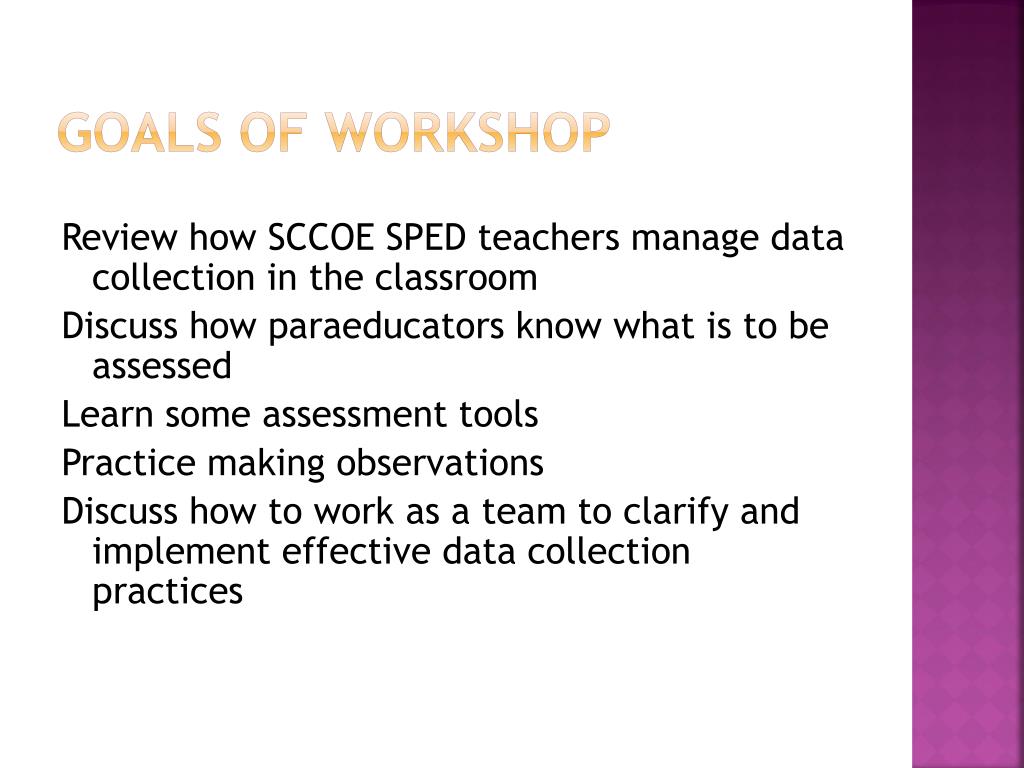 GOALS OF WORKSHOP

Review how SCCOE SPED teachers manage data collection in the classroom

Discuss how paraeducators know what is to be assessed

Learn some assessment tools

Practice making observations

Discuss how to work as a team to clarify and implement effective data collection practices